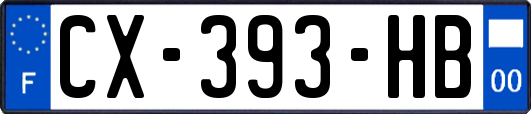 F
CX-393-HB
00